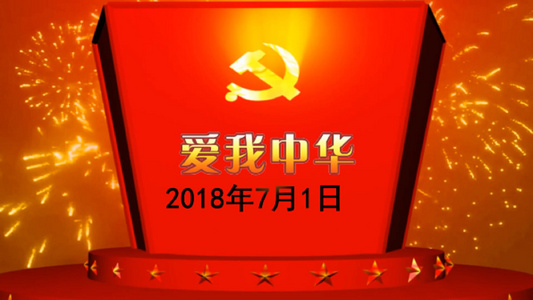 爱我中华

2018年7月1日